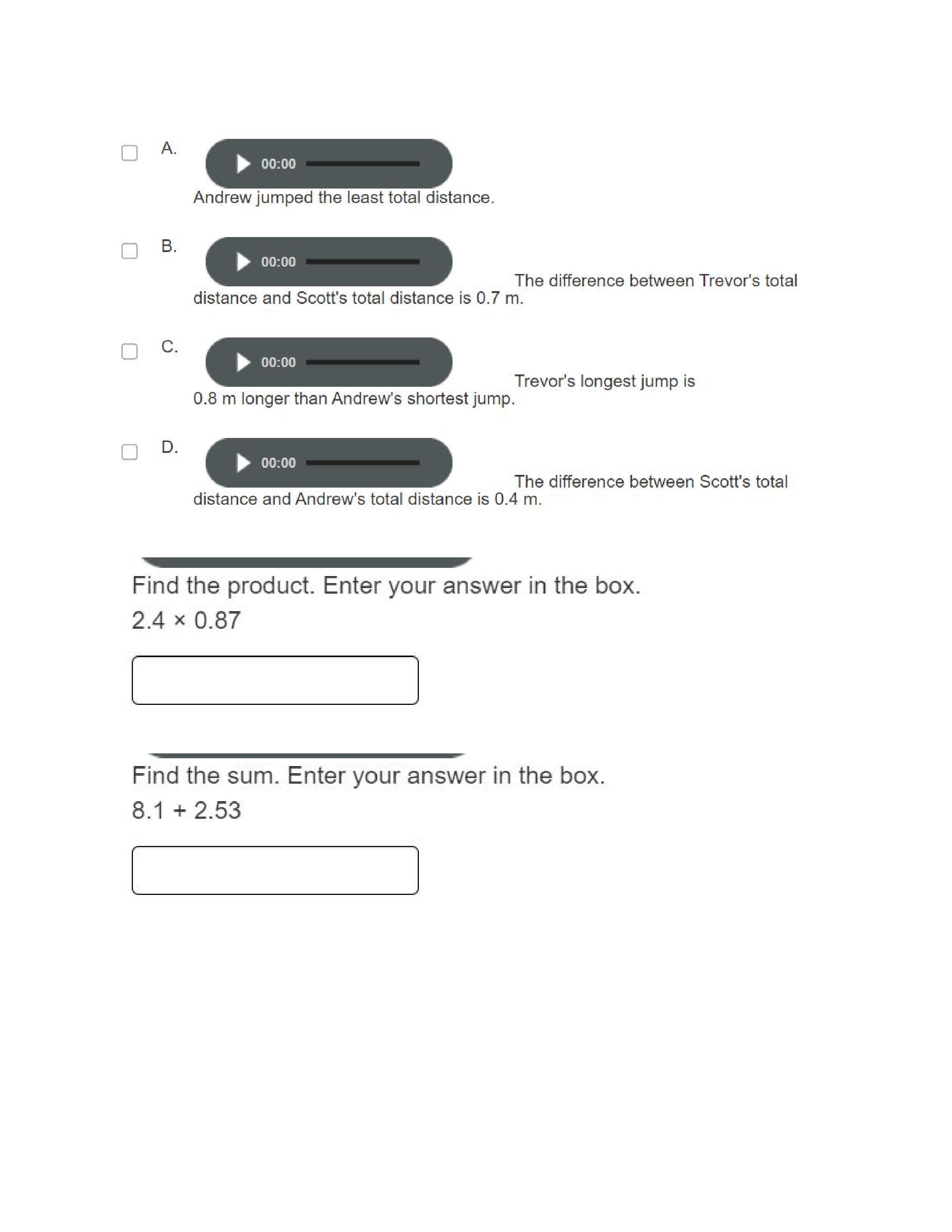 A. 00:00 Andrew jumped the least total distance.

B. 00:00 The difference between Trevor's total distance and Scott's total distance is 0.7 m.

C. 00:00 Trevor's longest jump is 0.8 m longer than Andrew's shortest jump.

D. 00:00 The difference between Scott's total distance and Andrew's total distance is 0.4 m.

Find the product. Enter your answer in the box.

$2.4 \times 0.87$

Find the sum. Enter your answer in the box.

$8.1 + 2.53$